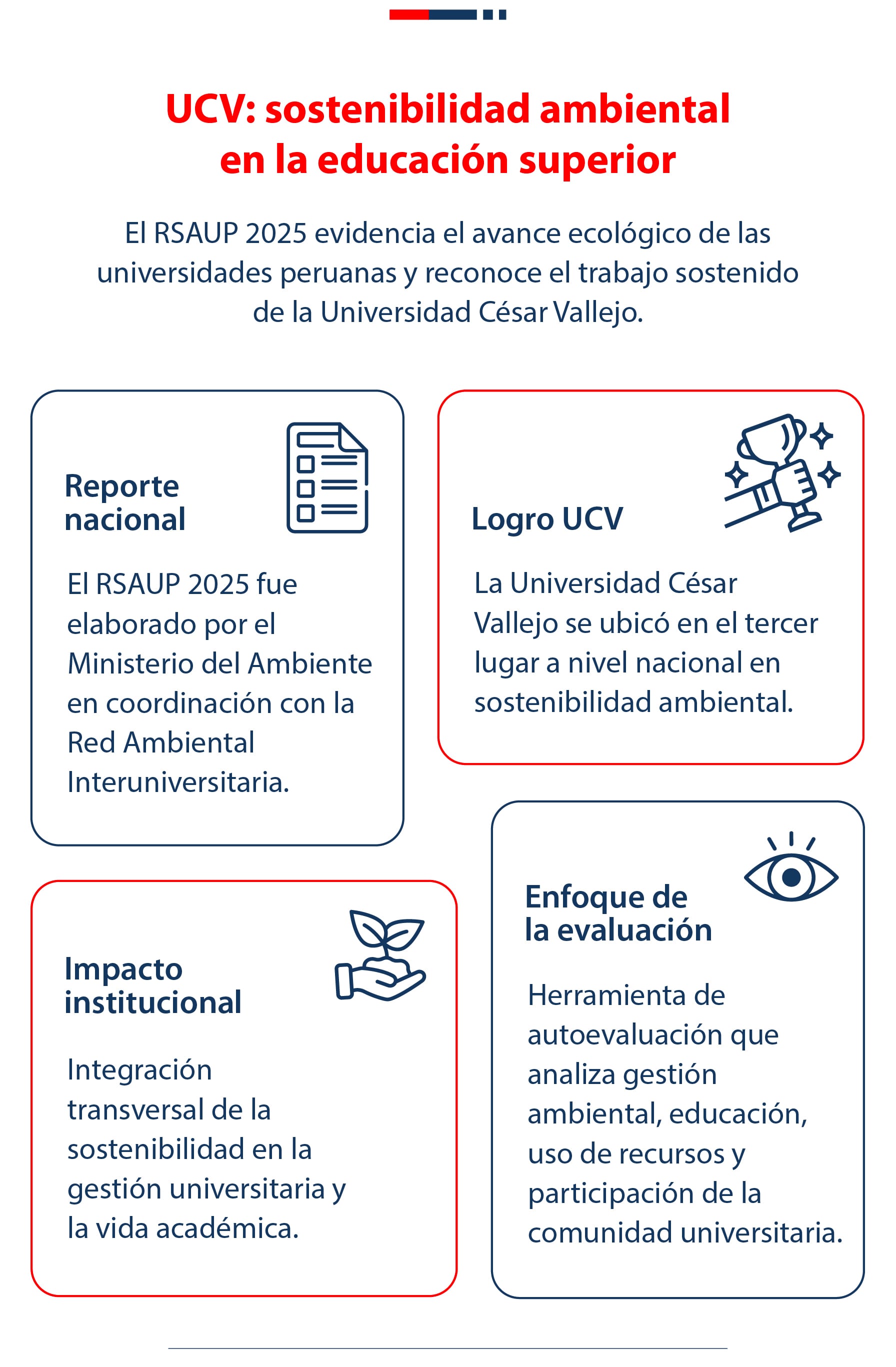 UCV: sostenibilidad ambiental en la educación superior

El RSAUP 2025 evidencia el avance ecológico de las universidades peruanas y reconoce el trabajo sostenido de la Universidad César Vallejo.

Reporte nacional

El RSAUP 2025 fue elaborado por el Ministerio del Ambiente en coordinación con la Red Ambiental Interuniversitaria.

Logro UCV

La Universidad César Vallejo se ubicó en el tercer lugar a nivel nacional en sostenibilidad ambiental.

Impacto institucional

Integración transversal de la sostenibilidad en la gestión universitaria y la vida académica.

Enfoque de la evaluación

Herramienta de autoevaluación que analiza gestión ambiental, educación, uso de recursos y participación de la comunidad universitaria.